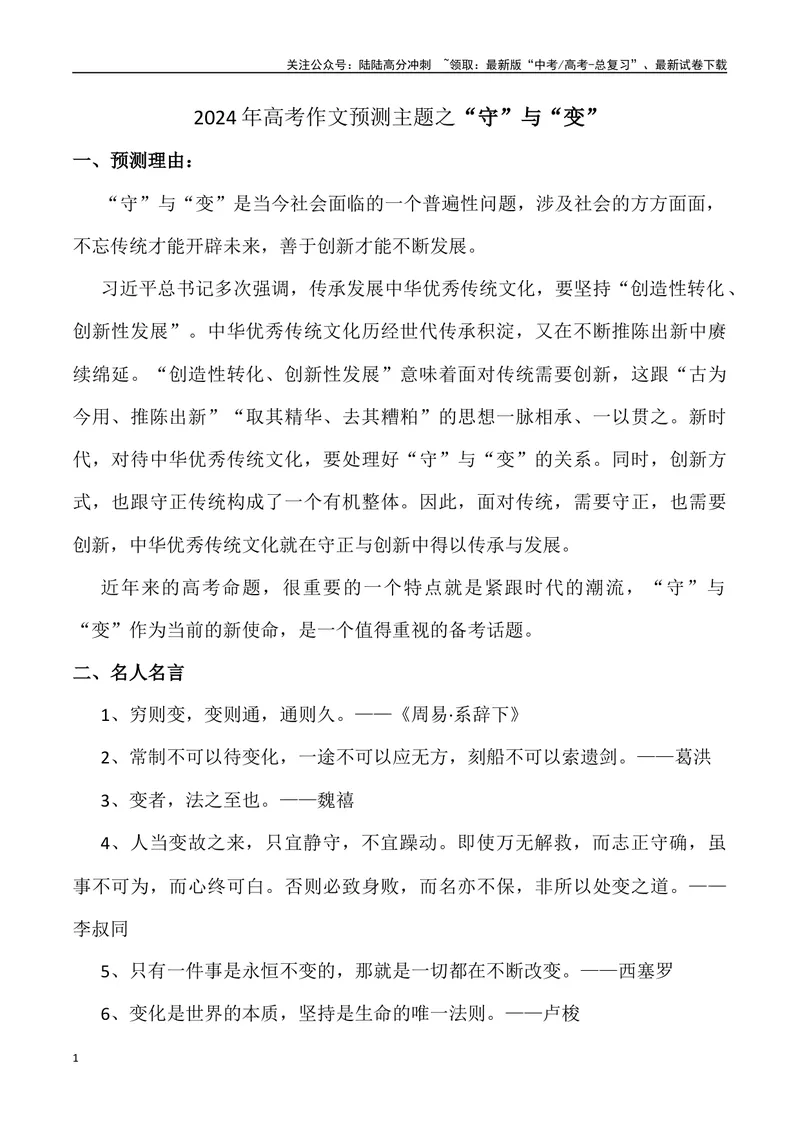 关注公众号：陆陆高分冲刺 ~领取：最新版“中考/高考-总复习”、最新试卷下载

2024年高考作文预测主题之“守”与“变”

一、预测理由：

“守”与“变”是当今社会面临的一个普遍性问题，涉及社会的方方面面，不忘传统才能开辟未来，善于创新才能不断发展。

习近平总书记多次强调，传承发展中华优秀传统文化，要坚持“创造性转化、创新性发展”。中华优秀传统文化历经世代传承积淀，又在不断推陈出新中赓续绵延。“创造性转化、创新性发展”意味着面对传统需要创新，这跟“古为今用、推陈出新”“取其精华、去其糟粕”的思想一脉相承、一以贯之。新时代，对待中华优秀传统文化，要处理好“守”与“变”的关系。同时，创新方式，也跟守正传统构成了一个有机整体。因此，面对传统，需要守正，也需要创新，中华优秀传统文化就在守正与创新中得以传承与发展。

近年来的高考命题，很重要的一个特点就是紧跟时代的潮流，“守”与“变”作为当前的新使命，是一个值得重视的备考话题。

二、名人名言

1、穷则变，变则通，通则久。——《周易·系辞下》

2、常制不可以待变化，一途不可以应无方，刻船不可以索遗剑。——葛洪

3、变者，法之至也。——魏禧

4、人当变故之来，只宜静守，不宜躁动。即使万无解救，而志正守确，虽事不可为，而心终可白。否则必致身败，而名亦不保，非所以处变之道。——李叔同

5、只有一件事是永恒不变的，那就是一切都在不断改变。——西塞罗

6、变化是世界的本质，坚持是生命的唯一法则。——卢梭

1